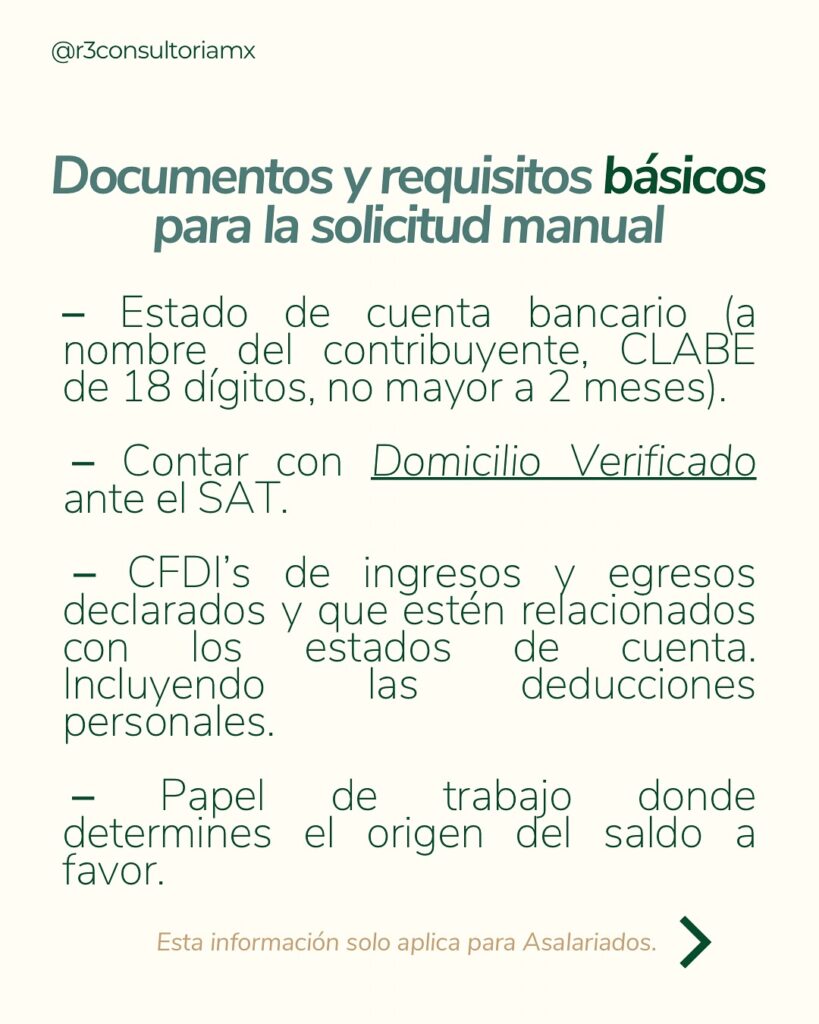 @r3consultoriamx

Documentos y requisitos básicos para la solicitud manual

– Estado de cuenta bancario (a nombre del contribuyente, CLABE de 18 dígitos, no mayor a 2 meses).

– Contar con Domicilio Verificado ante el SAT.

– CFDI's de ingresos y egresos declarados y que estén relacionados con los estados de cuenta. Incluyendo las deducciones personales.

– Papel de trabajo donde determines el origen del saldo a favor.

Esta información solo aplica para Asalariados.